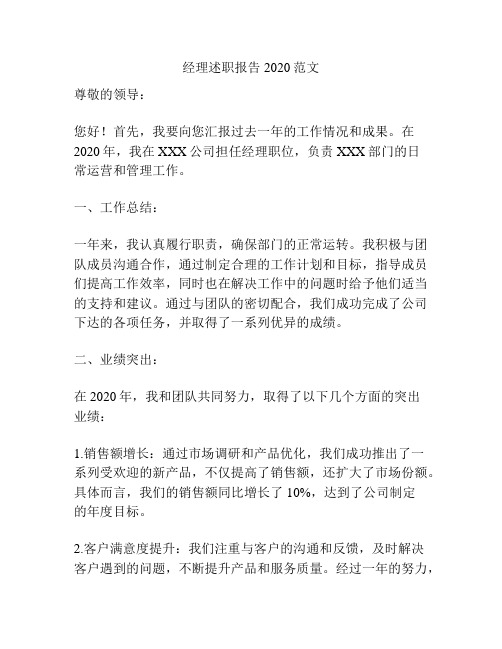 经理述职报告 2020 范文

尊敬的领导：

您好！首先，我要向您汇报过去一年的工作情况和成果。在 2020 年，我在 XXX 公司担任经理职位，负责 XXX 部门的日常运营和管理工作。

一、工作总结：

一年来，我认真履行职责，确保部门的正常运转。我积极与团队成员沟通合作，通过制定合理的工作计划和目标，指导成员们提高工作效率，同时也在解决工作中的问题时给予他们适当的支持和建议。通过与团队的密切配合，我们成功完成了公司下达的各项任务，并取得了一系列优异的成绩。

二、业绩突出：

在 2020 年，我和团队共同努力，取得了以下几个方面的突出业绩：

1.销售额增长：通过市场调研和产品优化，我们成功推出了一系列受欢迎的新产品，不仅提高了销售额，还扩大了市场份额。具体而言，我们的销售额同比增长了 10%，达到了公司制定的年度目标。

2.客户满意度提升：我们注重与客户的沟通和反馈，及时解决客户遇到的问题，不断提升产品和服务质量。经过一年的努力，